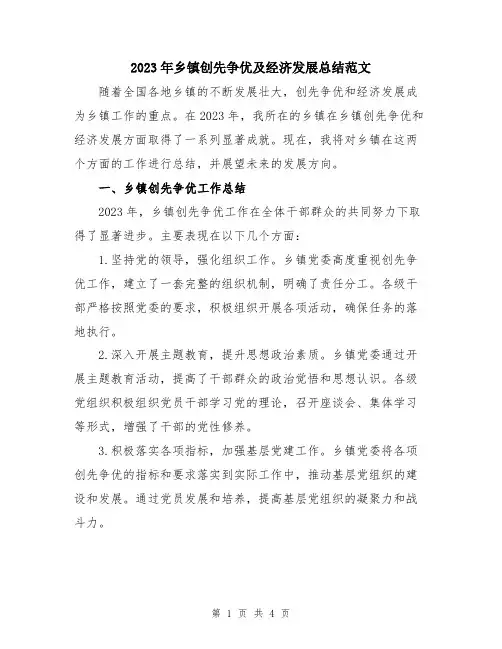 2023年乡镇创先争优及经济发展总结范文

随着全国各地乡镇的不断发展壮大，创先争优和经济发展成为乡镇工作的重点。在2023年，我所在的乡镇在乡镇创先争优和经济发展方面取得了一系列显著成就。现在，我将对乡镇在这两个方面的工作进行总结，并展望未来的发展方向。

一、乡镇创先争优工作总结

2023年，乡镇创先争优工作在全体干部群众的共同努力下取得了显著进步。主要表现在以下几个方面：

1.坚持党的领导，强化组织工作。乡镇党委高度重视创先争优工作，建立了一套完整的组织机制，明确了责任分工。各级干部严格按照党委的要求，积极组织开展各项活动，确保任务的落地执行。

2.深入开展主题教育，提升思想政治素质。乡镇党委通过开展主题教育活动，提高了干部群众的政治觉悟和思想认识。各级党组织积极组织党员干部学习党的理论，召开座谈会、集体学习等形式，增强了干部的党性修养。

3.积极落实各项指标，加强基层党建工作。乡镇党委将各项创先争优的指标和要求落实到实际工作中，推动基层党组织的建设和发展。通过党员发展和培养，提高基层党组织的凝聚力和战斗力。

第 1 页 共 4 页